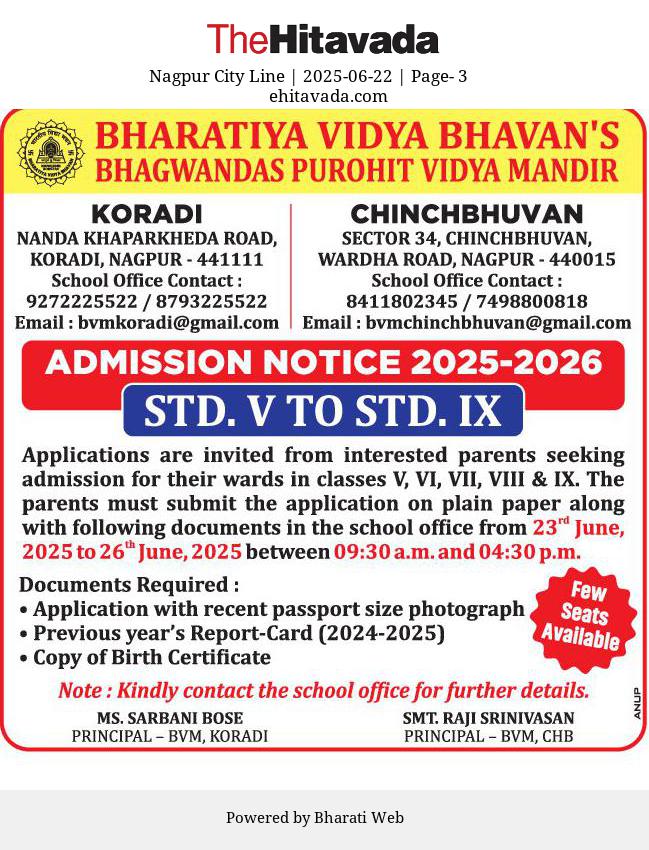 TheHitavada

Nagpur City Line | 2025-06-22 | Page- 3
ehitavada.com

BHARATIYA VIDYA BHAVAN'S
BHAGWANDAS PUROHIT VIDYA MANDIR

KORADI
NANDA KHAPARKHEDA ROAD, KORADI, NAGPUR - 441111
School Office Contact :
9272225522 / 8793225522
Email : bvmkoradi@gmail.com

CHINCHBHUVAN
SECTOR 34, CHINCHBHUVAN, WARDHA ROAD, NAGPUR - 440015
School Office Contact :
8411802345 / 7498800818
Email : bvmchinchbhuvan@gmail.com

ADMISSION NOTICE 2025-2026
STD. V TO STD. IX

Applications are invited from interested parents seeking admission for their wards in classes V, VI, VII, VIII & IX. The parents must submit the application on plain paper along with following documents in the school office from 23$^{rd}$ June, 2025 to 26$^{th}$ June, 2025 between 09:30 a.m. and 04:30 p.m.

Documents Required :
• Application with recent passport size photograph
• Previous year's Report-Card (2024-2025)
• Copy of Birth Certificate

Few Seats Available

Note : Kindly contact the school office for further details.

MS. SARBANI BOSE
PRINCIPAL – BVM, KORADI

SMT. RAJI SRINIVASAN
PRINCIPAL – BVM, CHB

ANUP

Powered by Bharati Web